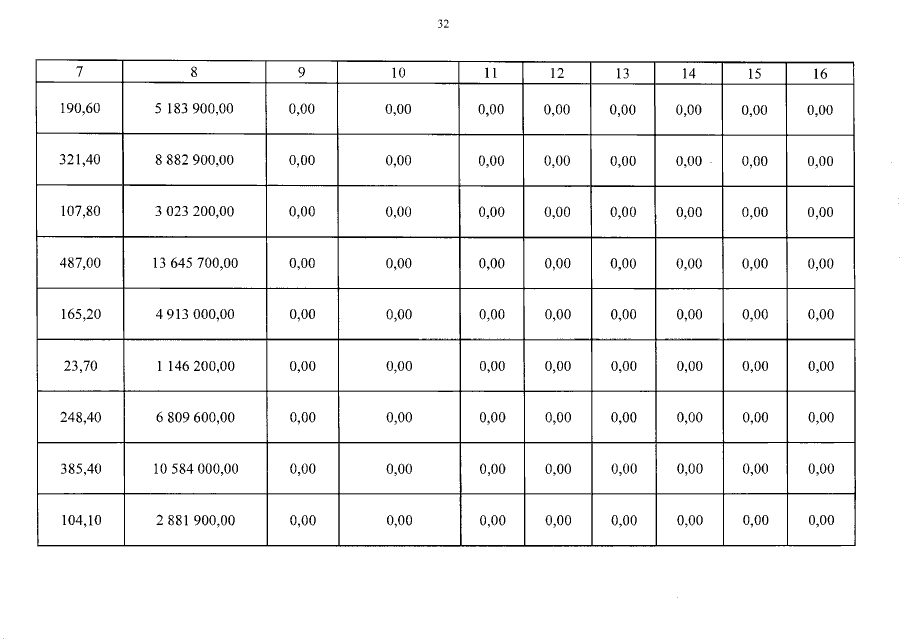 32

| 7 | 8 | 9 | 10 | 11 | 12 | 13 | 14 | 15 | 16 |
|---|---|---|---|---|---|---|---|---|---|
| 190,60 | 5 183 900,00 | 0,00 | 0,00 | 0,00 | 0,00 | 0,00 | 0,00 | 0,00 | 0,00 |
| 321,40 | 8 882 900,00 | 0,00 | 0,00 | 0,00 | 0,00 | 0,00 | 0,00 | 0,00 | 0,00 |
| 107,80 | 3 023 200,00 | 0,00 | 0,00 | 0,00 | 0,00 | 0,00 | 0,00 | 0,00 | 0,00 |
| 487,00 | 13 645 700,00 | 0,00 | 0,00 | 0,00 | 0,00 | 0,00 | 0,00 | 0,00 | 0,00 |
| 165,20 | 4 913 000,00 | 0,00 | 0,00 | 0,00 | 0,00 | 0,00 | 0,00 | 0,00 | 0,00 |
| 23,70 | 1 146 200,00 | 0,00 | 0,00 | 0,00 | 0,00 | 0,00 | 0,00 | 0,00 | 0,00 |
| 248,40 | 6 809 600,00 | 0,00 | 0,00 | 0,00 | 0,00 | 0,00 | 0,00 | 0,00 | 0,00 |
| 385,40 | 10 584 000,00 | 0,00 | 0,00 | 0,00 | 0,00 | 0,00 | 0,00 | 0,00 | 0,00 |
| 104,10 | 2 881 900,00 | 0,00 | 0,00 | 0,00 | 0,00 | 0,00 | 0,00 | 0,00 | 0,00 |